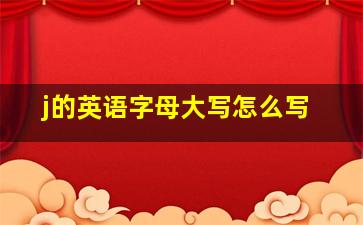 j的英语字母大写怎么写